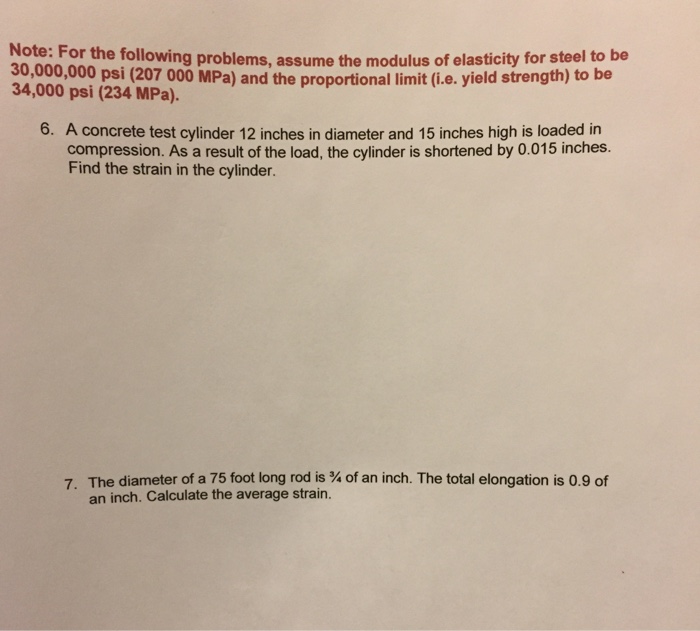 Note: For the following problems, assume the modulus of elasticity for steel to be 30,000,000 psi (207 000 MPa) and the proportional limit (i.e. yield strength) to be 34,000 psi (234 MPa).

6. A concrete test cylinder 12 inches in diameter and 15 inches high is loaded in compression. As a result of the load, the cylinder is shortened by 0.015 inches. Find the strain in the cylinder.

7. The diameter of a 75 foot long rod is ¾ of an inch. The total elongation is 0.9 of an inch. Calculate the average strain.